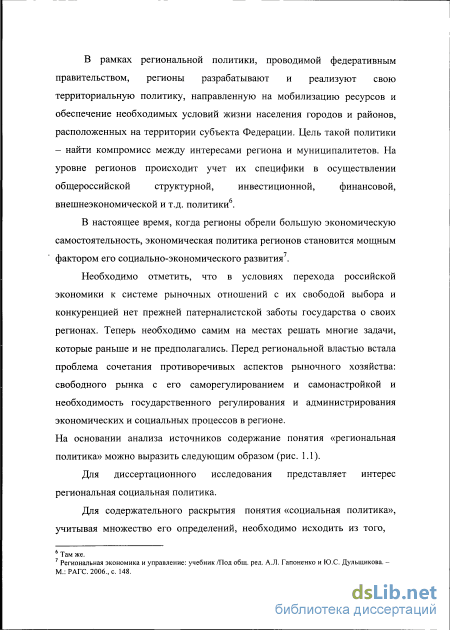 В рамках региональной политики, проводимой федеративным правительством, регионы разрабатывают и реализуют свою территориальную политику, направленную на мобилизацию ресурсов и обеспечение необходимых условий жизни населения городов и районов, расположенных на территории субъекта Федерации. Цель такой политики – найти компромисс между интересами региона и муниципалитетов. На уровне регионов происходит учет их специфики в осуществлении общероссийской структурной, инвестиционной, финансовой, внешнеэкономической и т.д. политики$^6$.

В настоящее время, когда регионы обрели большую экономическую самостоятельность, экономическая политика регионов становится мощным фактором его социально-экономического развития$^7$.

Необходимо отметить, что в условиях перехода российской экономики к системе рыночных отношений с их свободой выбора и конкуренцией нет прежней патерналистской заботы государства о своих регионах. Теперь необходимо самим на местах решать многие задачи, которые раньше и не предполагались. Перед региональной властью встала проблема сочетания противоречивых аспектов рыночного хозяйства: свободного рынка с его саморегулированием и самонастройкой и необходимость государственного регулирования и администрирования экономических и социальных процессов в регионе.
На основании анализа источников содержание понятия «региональная политика» можно выразить следующим образом (рис. 1.1).

Для диссертационного исследования представляет интерес региональная социальная политика.

Для содержательного раскрытия понятия «социальная политика», учитывая множество его определений, необходимо исходить из того,

$^6$ Там же.
$^7$ Региональная экономика и управление: учебник /Под общ. ред. А.Л. Гапоненко и Ю.С. Дульщикова. – М.: РАГС. 2006., с. 148.

dsLib.net
библиотека диссертаций